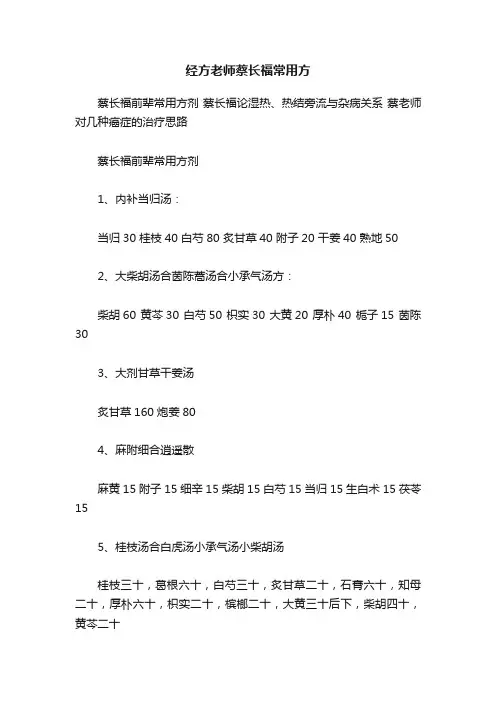 经方老师蔡长福常用方

蔡长福前辈常用方剂 蔡长福论湿热、热结旁流与杂病关系 蔡老师对几种癌症的治疗思路

蔡长福前辈常用方剂

1、内补当归汤：

当归 30 桂枝 40 白芍 80 炙甘草 40 附子 20 干姜 40 熟地 50

2、大柴胡汤合茵陈蒿汤合小承气汤方：

柴胡 60 黄芩 30 白芍 50 枳实 30 大黄 20 厚朴 40 栀子 15 茵陈 30

3、大剂甘草干姜汤

炙甘草 160 炮姜 80

4、麻附细合逍遥散

麻黄 15 附子 15 细辛 15 柴胡 15 白芍 15 当归 15 生白术 15 茯苓 15

5、桂枝汤合白虎汤小承气汤小柴胡汤

桂枝三十，葛根六十，白芍三十，炙甘草二十，石膏六十，知母二十，厚朴六十，枳实二十，槟榔二十，大黄三十后下，柴胡四十，黄芩二十